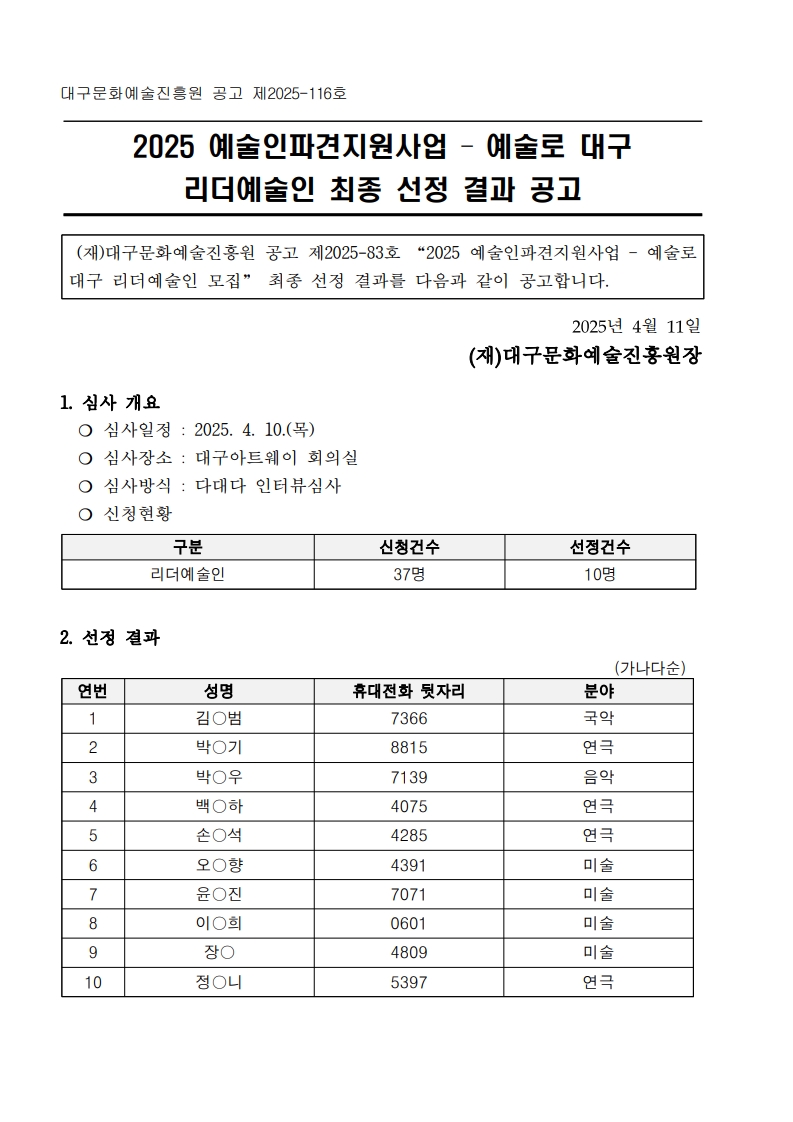 대구문화예술진흥원 공고 제2025-116호

2025 예술인파견지원사업 - 예술로 대구
리더예술인 최종 선정 결과 공고

(재)대구문화예술진흥원 공고 제2025-83호 “2025 예술인파견지원사업 - 예술로 대구 리더예술인 모집” 최종 선정 결과를 다음과 같이 공고합니다.

2025년 4월 11일
(재)대구문화예술진흥원장

1. 심사 개요
❍ 심사일정 : 2025. 4. 10.(목)
❍ 심사장소 : 대구아트웨이 회의실
❍ 심사방식 : 다대다 인터뷰심사
❍ 신청현황

| 구분 | 신청건수 | 선정건수 |
|---|---|---|
| 리더예술인 | 37명 | 10명 |

2. 선정 결과
(가나다순)

| 연번 | 성명 | 휴대전화 뒷자리 | 분야 |
|---|---|---|---|
| 1 | 김○범 | 7366 | 국악 |
| 2 | 박○기 | 8815 | 연극 |
| 3 | 박○우 | 7139 | 음악 |
| 4 | 백○하 | 4075 | 연극 |
| 5 | 손○석 | 4285 | 연극 |
| 6 | 오○향 | 4391 | 미술 |
| 7 | 윤○진 | 7071 | 미술 |
| 8 | 이○희 | 0601 | 미술 |
| 9 | 장○ | 4809 | 미술 |
| 10 | 정○니 | 5397 | 연극 |